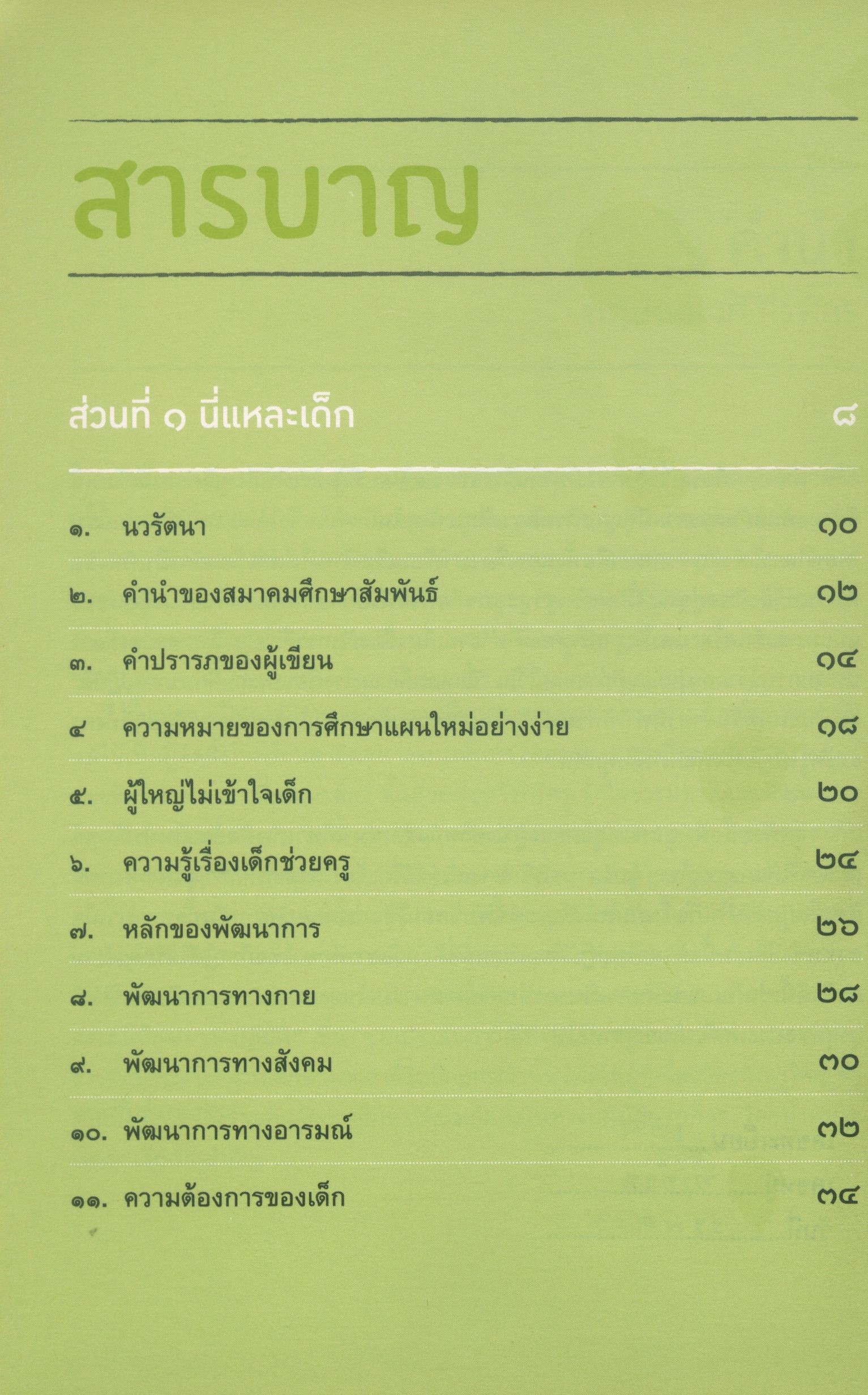 สารบาญ

ส่วนที่ ๑ นี่แหละเด็ก ๘

๑. นวรัตนา ๑๐

๒. คำนำของสมาคมศึกษาสัมพันธ์ ๑๒

๓. คำปรารภของผู้เขียน ๑๔

๔ ความหมายของการศึกษาแผนใหม่อย่างง่าย ๑๘

๕. ผู้ใหญ่ไม่เข้าใจเด็ก ๒๐

๖. ความรู้เรื่องเด็กช่วยครู ๒๔

๗. หลักของพัฒนาการ ๒๖

๘. พัฒนาการทางกาย ๒๘

๙. พัฒนาการทางสังคม ๓๐

๑๐. พัฒนาการทางอารมณ์ ๓๒

๑๑. ความต้องการของเด็ก ๓๔